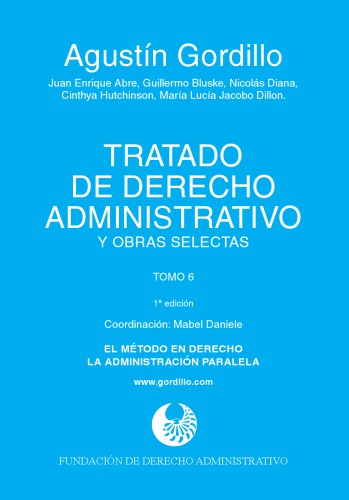 Agustín Gordillo

Juan Enrique Abre, Guillermo Bluske, Nicolás Diana, Cinthya Hutchinson, María Lucía Jacobo Dillon.

TRATADO DE DERECHO ADMINISTRATIVO

Y OBRAS SELECTAS

TOMO 6

1ª edición

Coordinación: Mabel Daniele

EL MÉTODO EN DERECHO
LA ADMINISTRACIÓN PARALELA

www.gordillo.com

FUNDACIÓN DE DERECHO ADMINISTRATIVO